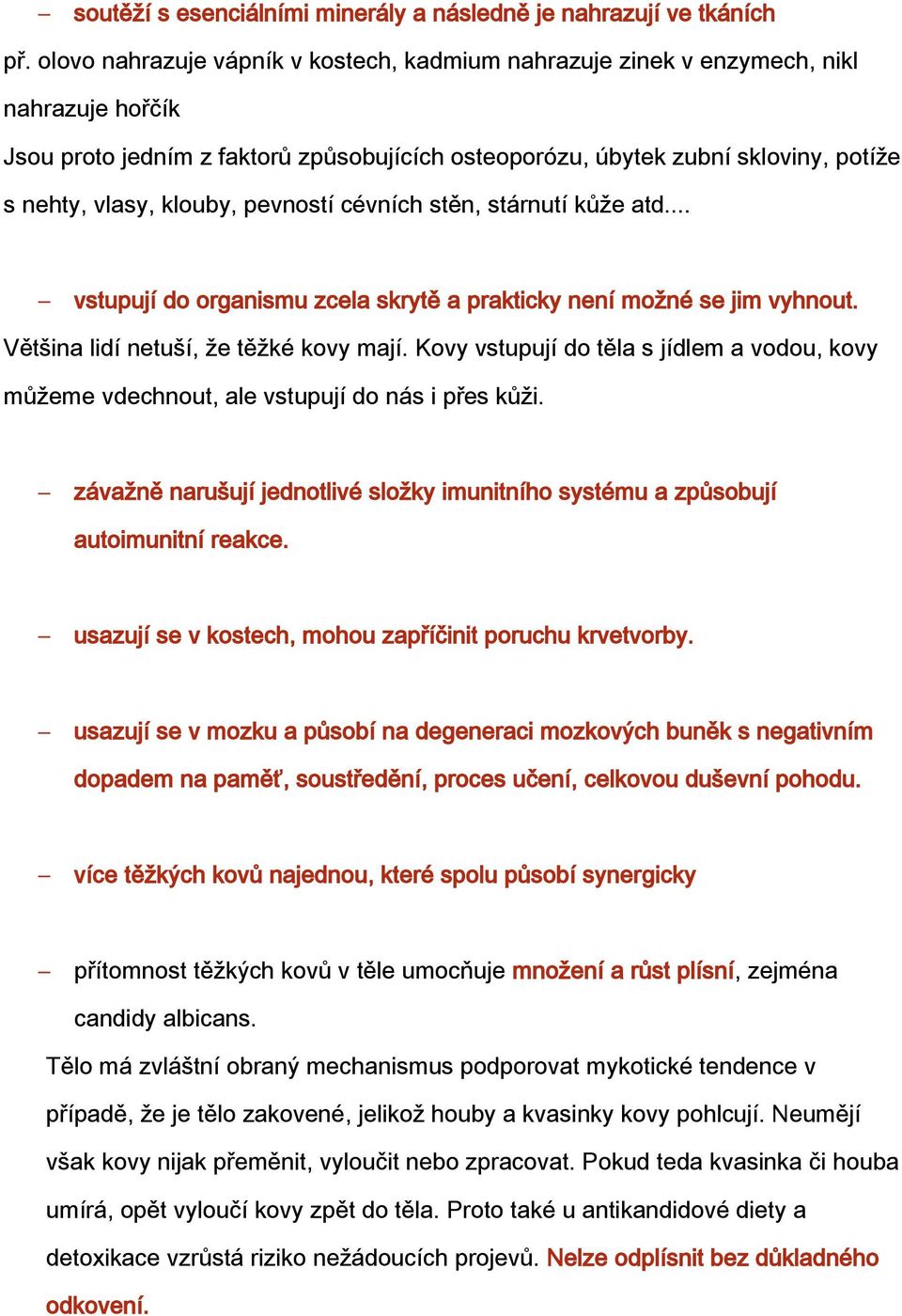 – soutěží s esenciálními minerály a následně je nahrazují ve tkáních

př. olovo nahrazuje vápník v kostech, kadmium nahrazuje zinek v enzymech, nikl nahrazuje hořčík

Jsou proto jedním z faktorů způsobujících osteoporózu, úbytek zubní skloviny, potíže s nehty, vlasy, klouby, pevností cévních stěn, stárnutí kůže atd....

– vstupují do organismu zcela skrytě a prakticky není možné se jim vyhnout.

Většina lidí netuší, že těžké kovy mají. Kovy vstupují do těla s jídlem a vodou, kovy můžeme vdechnout, ale vstupují do nás i přes kůži.

– závažně narušují jednotlivé složky imunitního systému a způsobují autoimunitní reakce.

– usazují se v kostech, mohou zapříčinit poruchu krvetvorby.

– usazují se v mozku a působí na degeneraci mozkových buněk s negativním dopadem na paměť, soustředění, proces učení, celkovou duševní pohodu.

– více těžkých kovů najednou, které spolu působí synergicky

– přítomnost těžkých kovů v těle umocňuje množení a růst plísní, zejména candidy albicans.

Tělo má zvláštní obraný mechanismus podporovat mykotické tendence v případě, že je tělo zakovené, jelikož houby a kvasinky kovy pohlcují. Neumějí však kovy nijak přeměnit, vyloučit nebo zpracovat. Pokud teda kvasinka či houba umírá, opět vyloučí kovy zpět do těla. Proto také u antikandidové diety a detoxikace vzrůstá riziko nežádoucích projevů. Nelze odplísnit bez důkladného odkovení.